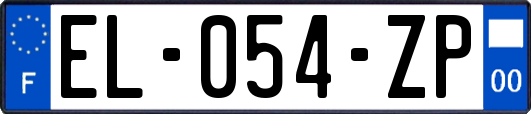 F
EL-054-ZP
00